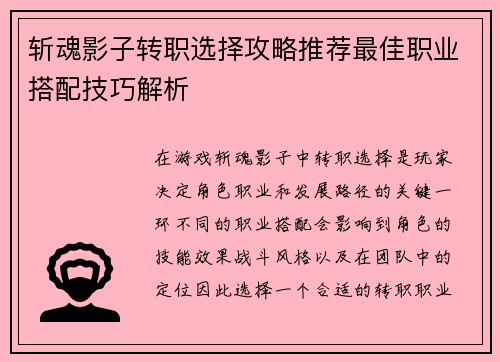 斩魂影子转职选择攻略推荐最佳职业搭配技巧解析

在游戏斩魂影子中转职选择是玩家决定角色职业和发展路径的关键一环不同的职业搭配会影响到角色的技能效果战斗风格以及在团队中的定位因此选择一个合适的转职职业